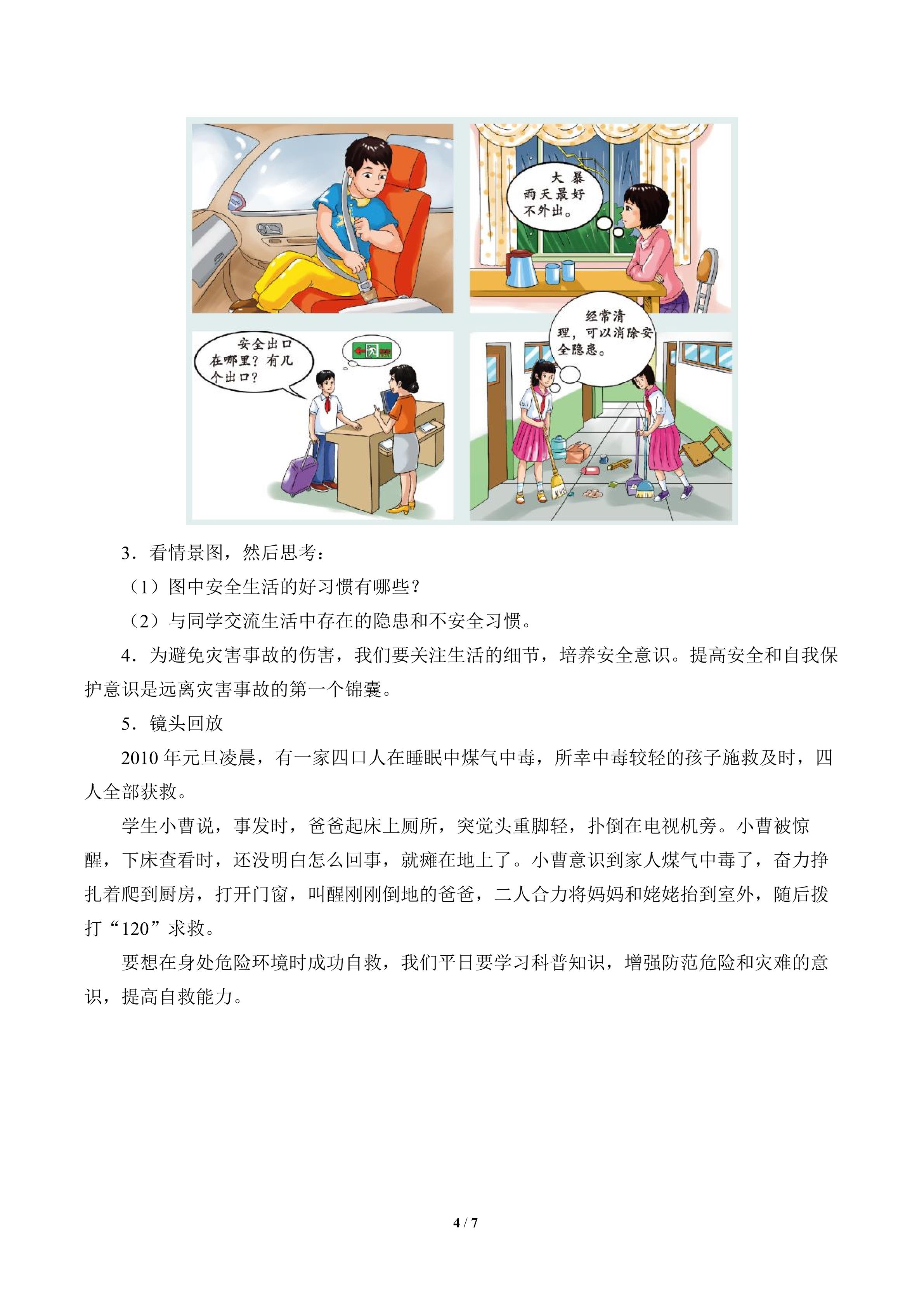 大暴雨天最好不外出。

安全出口在哪里？有几个出口？

经常清理，可以消除安全隐患。

3．看情景图，然后思考：

（1）图中安全生活的好习惯有哪些？

（2）与同学交流生活中存在的隐患和不安全习惯。

4．为避免灾害事故的伤害，我们要关注生活的细节，培养安全意识。提高安全和自我保护意识是远离灾害事故的第一个锦囊。

5．镜头回放

2010年元旦凌晨，有一家四口人在睡眠中煤气中毒，所幸中毒较轻的孩子施救及时，四人全部获救。

学生小曹说，事发时，爸爸起床上厕所，突觉头重脚轻，扑倒在电视机旁。小曹被惊醒，下床查看时，还没明白怎么回事，就瘫在地上了。小曹意识到家人煤气中毒了，奋力挣扎着爬到厨房，打开门窗，叫醒刚刚倒地的爸爸，二人合力将妈妈和姥姥抬到室外，随后拨打“120”求救。

要想在身处危险环境时成功自救，我们平日要学习科普知识，增强防范危险和灾难的意识，提高自救能力。

4 / 7